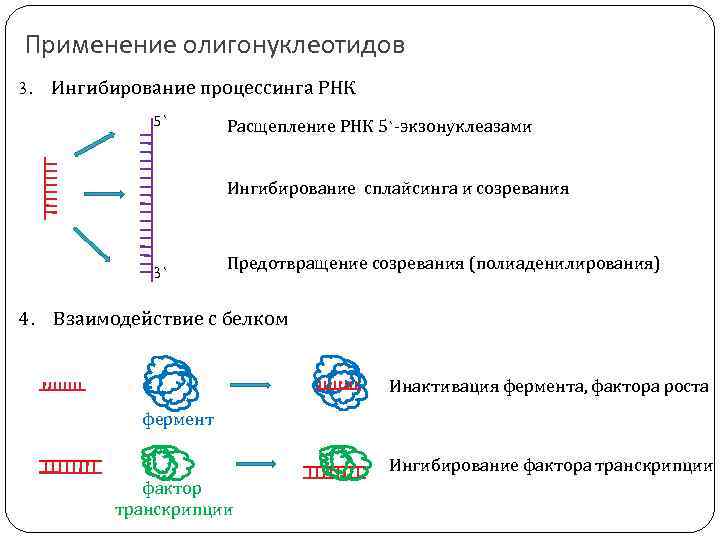 Применение олигонуклеотидов

3. Ингибирование процессинга РНК

5`

3`

Расщепление РНК 5`-экзонуклеазами

Ингибирование сплайсинга и созревания

Предотвращение созревания (полиаденилирования)

4. Взаимодействие с белком

фермент

Инактивация фермента, фактора роста

фактор транскрипции

Ингибирование фактора транскрипции